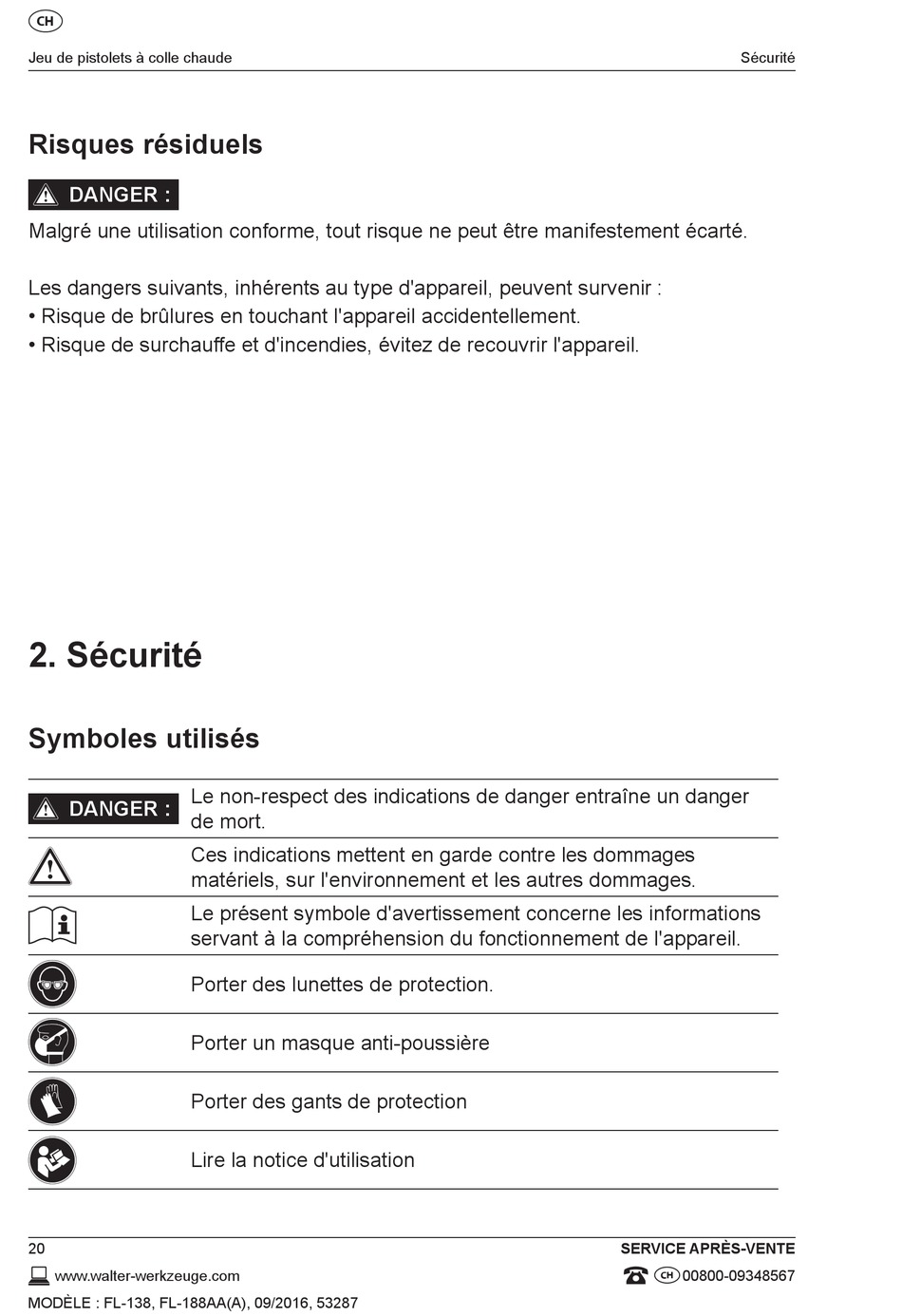 CH

Jeu de pistolets à colle chaude

Sécurité

Risques résiduels

DANGER :

Malgré une utilisation conforme, tout risque ne peut être manifestement écarté.

Les dangers suivants, inhérents au type d'appareil, peuvent survenir :
• Risque de brûlures en touchant l'appareil accidentellement.
• Risque de surchauffe et d'incendies, évitez de recouvrir l'appareil.

2. Sécurité

Symboles utilisés

| | |
|---|---|
| DANGER : | Le non-respect des indications de danger entraîne un danger de mort. |
| | Ces indications mettent en garde contre les dommages matériels, sur l'environnement et les autres dommages. |
| | Le présent symbole d'avertissement concerne les informations servant à la compréhension du fonctionnement de l'appareil. |
| | Porter des lunettes de protection. |
| | Porter un masque anti-poussière |
| | Porter des gants de protection |
| | Lire la notice d'utilisation |

20

SERVICE APRÈS-VENTE

www.walter-werkzeuge.com

CH 00800-09348567

MODÈLE : FL-138, FL-188AA(A), 09/2016, 53287